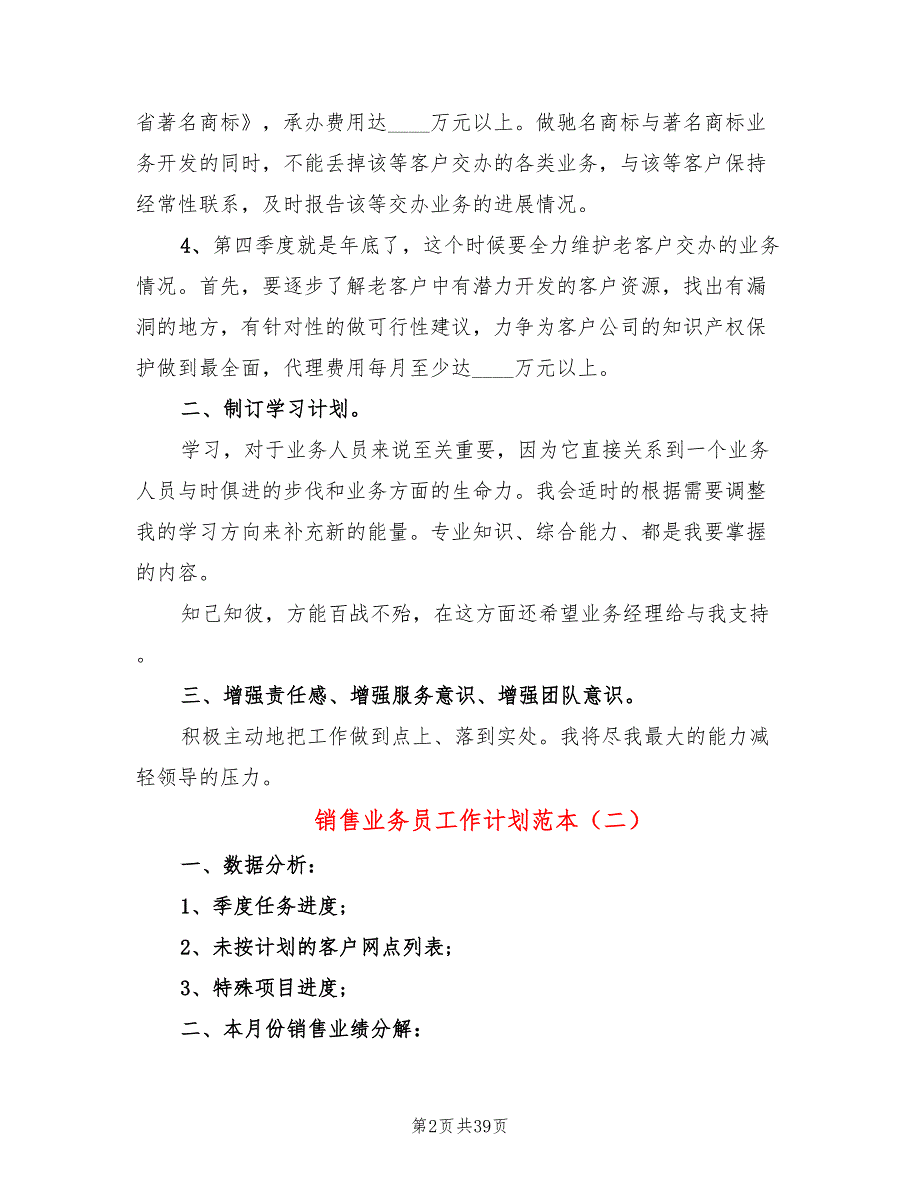 省著名商标》，承办费用达____万元以上。做驰名商标与著名商标业务开发的同时，不能丢掉该等客户交办的各类业务，与该等客户保持经常性联系，及时报告该等交办业务的进展情况。

4、第四季度就是年底了，这个时候要全力维护老客户交办的业务情况。首先，要逐步了解老客户中有潜力开发的客户资源，找出有漏洞的地方，有针对性的做可行性建议，力争为客户公司的知识产权保护做到最全面，代理费用每月至少达____万元以上。

二、制订学习计划。

学习，对于业务人员来说至关重要，因为它直接关系到一个业务人员与时俱进的步伐和业务方面的生命力。我会适时的根据需要调整我的学习方向来补充新的能量。专业知识、综合能力、都是我要掌握的内容。

知己知彼，方能百战不殆，在这方面还希望业务经理给与我支持。

三、增强责任感、增强服务意识、增强团队意识。

积极主动地把工作做到点上、落到实处。我将尽我最大的能力减轻领导的压力。

销售业务员工作计划范本（二）

一、数据分析：

1、季度任务进度；

2、未按计划的客户网点列表；

3、特殊项目进度；

二、本月份销售业绩分解：

第2页 共39页